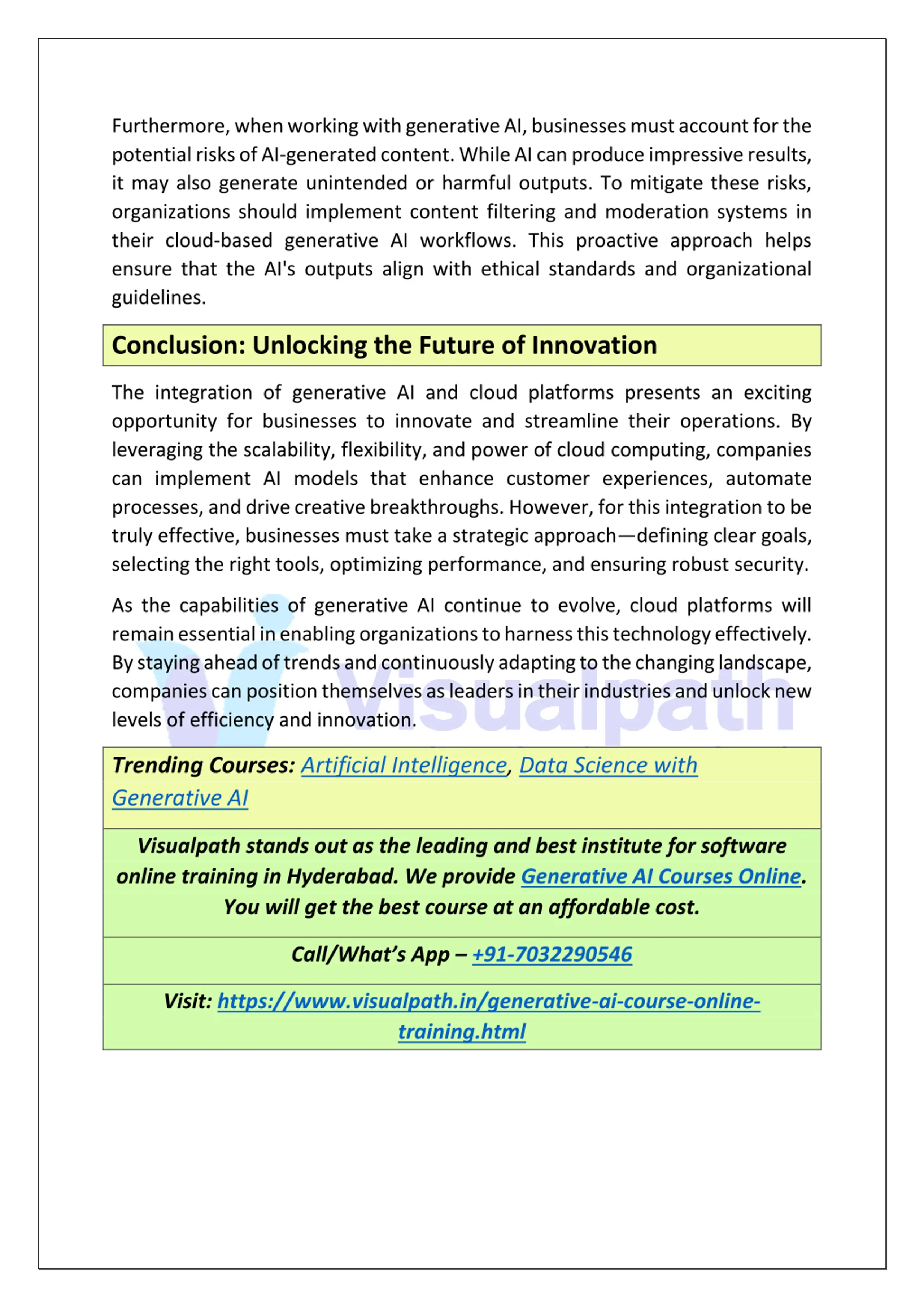 Furthermore, when working with generative AI, businesses must account for the potential risks of AI-generated content. While AI can produce impressive results, it may also generate unintended or harmful outputs. To mitigate these risks, organizations should implement content filtering and moderation systems in their cloud-based generative AI workflows. This proactive approach helps ensure that the AI's outputs align with ethical standards and organizational guidelines.

Conclusion: Unlocking the Future of Innovation

The integration of generative AI and cloud platforms presents an exciting opportunity for businesses to innovate and streamline their operations. By leveraging the scalability, flexibility, and power of cloud computing, companies can implement AI models that enhance customer experiences, automate processes, and drive creative breakthroughs. However, for this integration to be truly effective, businesses must take a strategic approach—defining clear goals, selecting the right tools, optimizing performance, and ensuring robust security.

As the capabilities of generative AI continue to evolve, cloud platforms will remain essential in enabling organizations to harness this technology effectively. By staying ahead of trends and continuously adapting to the changing landscape, companies can position themselves as leaders in their industries and unlock new levels of efficiency and innovation.

Visualpath

Trending Courses: Artificial Intelligence, Data Science with Generative AI

Visualpath stands out as the leading and best institute for software online training in Hyderabad. We provide Generative AI Courses Online. You will get the best course at an affordable cost.

Call/What's App – +91-7032290546

Visit: https://www.visualpath.in/generative-ai-course-online-training.html